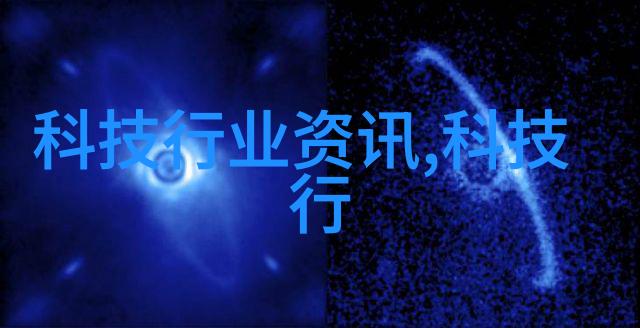 科技行业资讯,科技行